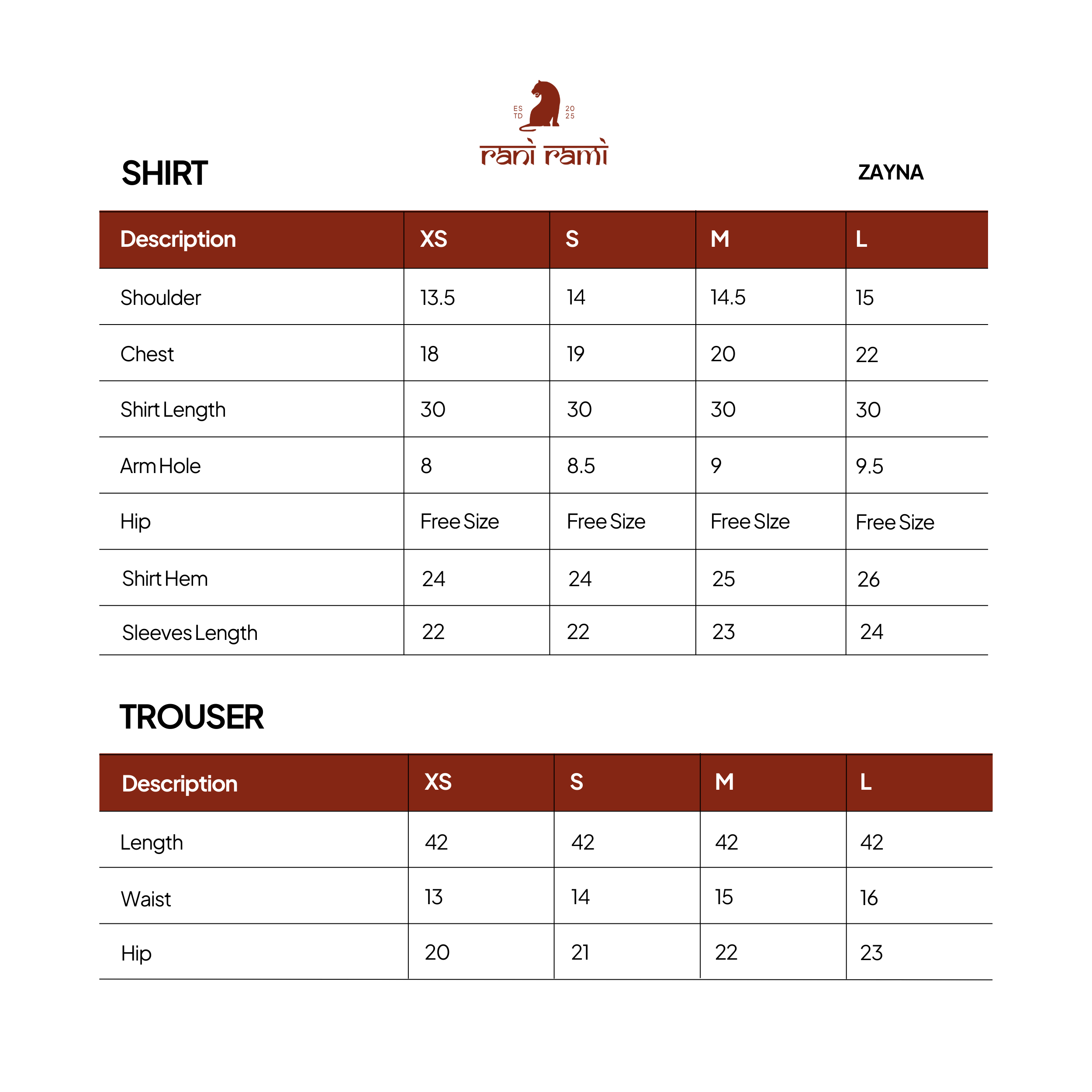 ES TD 20 25
rani rami

SHIRT

ZAYNA

| Description | XS | S | M | L |
|---|---|---|---|---|
| Shoulder | 13.5 | 14 | 14.5 | 15 |
| Chest | 18 | 19 | 20 | 22 |
| Shirt Length | 30 | 30 | 30 | 30 |
| Arm Hole | 8 | 8.5 | 9 | 9.5 |
| Hip | Free Size | Free Size | Free SIze | Free Size |
| Shirt Hem | 24 | 24 | 25 | 26 |
| Sleeves Length | 22 | 22 | 23 | 24 |

TROUSER

| Description | XS | S | M | L |
|---|---|---|---|---|
| Length | 42 | 42 | 42 | 42 |
| Waist | 13 | 14 | 15 | 16 |
| Hip | 20 | 21 | 22 | 23 |